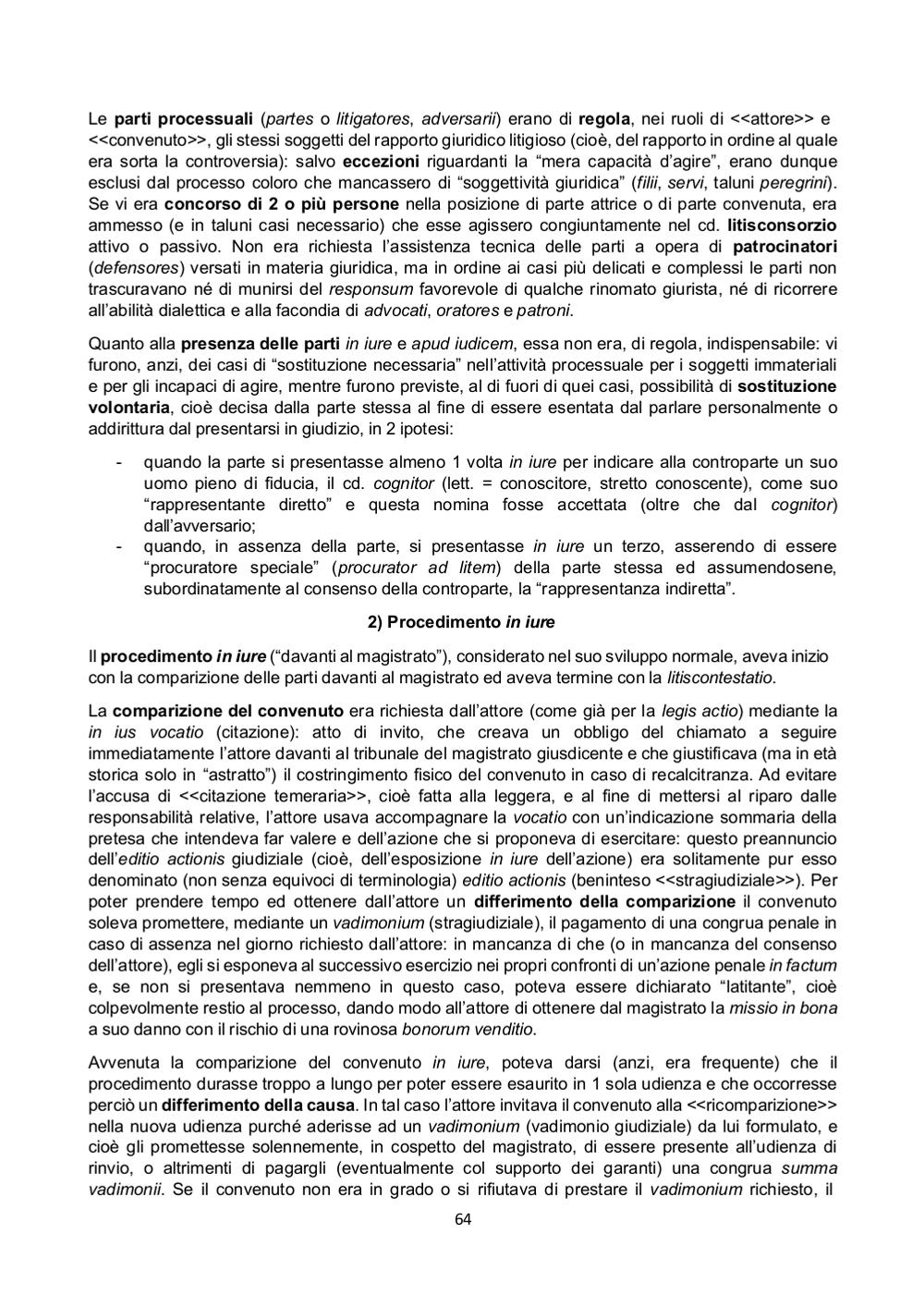 Le parti processuali (partes o litigatores, adversarii) erano di regola, nei ruoli di <<attore>> e <<convenuto>>, gli stessi soggetti del rapporto giuridico litigioso (cioè, del rapporto in ordine al quale era sorta la controversia): salvo eccezioni riguardanti la “mera capacità d’agire”, erano dunque esclusi dal processo coloro che mancassero di “soggettività giuridica” (filii, servi, taluni peregrini). Se vi era concorso di 2 o più persone nella posizione di parte attrice o di parte convenuta, era ammesso (e in taluni casi necessario) che esse agissero congiuntamente nel cd. litisconsorzio attivo o passivo. Non era richiesta l’assistenza tecnica delle parti a opera di patrocinatori (defensores) versati in materia giuridica, ma in ordine ai casi più delicati e complessi le parti non trascuravano né di munirsi del responsum favorevole di qualche rinomato giurista, né di ricorrere all’abilità dialettica e alla facondia di advocati, oratores e patroni.

Quanto alla presenza delle parti in iure e apud iudicem, essa non era, di regola, indispensabile: vi furono, anzi, dei casi di “sostituzione necessaria” nell’attività processuale per i soggetti immateriali e per gli incapaci di agire, mentre furono previste, al di fuori di quei casi, possibilità di sostituzione volontaria, cioè decisa dalla parte stessa al fine di essere esentata dal parlare personalmente o addirittura dal presentarsi in giudizio, in 2 ipotesi:

- quando la parte si presentasse almeno 1 volta in iure per indicare alla controparte un suo uomo pieno di fiducia, il cd. cognitor (lett. = conoscitore, stretto conoscente), come suo “rappresentante diretto” e questa nomina fosse accettata (oltre che dal cognitor) dall’avversario;
- quando, in assenza della parte, si presentasse in iure un terzo, asserendo di essere “procuratore speciale” (procurator ad litem) della parte stessa ed assumendosene, subordinatamente al consenso della controparte, la “rappresentanza indiretta”.

2) Procedimento in iure

Il procedimento in iure (“davanti al magistrato”), considerato nel suo sviluppo normale, aveva inizio con la comparizione delle parti davanti al magistrato ed aveva termine con la litiscontestatio.

La comparizione del convenuto era richiesta dall’attore (come già per la legis actio) mediante la in ius vocatio (citazione): atto di invito, che creava un obbligo del chiamato a seguire immediatamente l’attore davanti al tribunale del magistrato giusdicente e che giustificava (ma in età storica solo in “astratto”) il costringimento fisico del convenuto in caso di recalcitranza. Ad evitare l’accusa di <<citazione temeraria>>, cioè fatta alla leggera, e al fine di mettersi al riparo dalle responsabilità relative, l’attore usava accompagnare la vocatio con un’indicazione sommaria della pretesa che intendeva far valere e dell’azione che si proponeva di esercitare: questo preannuncio dell’editio actionis giudiziale (cioè, dell’esposizione in iure dell’azione) era solitamente pur esso denominato (non senza equivoci di terminologia) editio actionis (beninteso <<stragiudiziale>>). Per poter prendere tempo ed ottenere dall’attore un differimento della comparizione il convenuto soleva promettere, mediante un vadimonium (stragiudiziale), il pagamento di una congrua penale in caso di assenza nel giorno richiesto dall’attore: in mancanza di che (o in mancanza del consenso dell’attore), egli si esponeva al successivo esercizio nei propri confronti di un’azione penale in factum e, se non si presentava nemmeno in questo caso, poteva essere dichiarato “latitante”, cioè colpevolmente restio al processo, dando modo all’attore di ottenere dal magistrato la missio in bona a suo danno con il rischio di una rovinosa bonorum venditio.

Avvenuta la comparizione del convenuto in iure, poteva darsi (anzi, era frequente) che il procedimento durasse troppo a lungo per poter essere esaurito in 1 sola udienza e che occorresse perciò un differimento della causa. In tal caso l’attore invitava il convenuto alla <<ricomparizione>> nella nuova udienza purché aderisse ad un vadimonium (vadimonio giudiziale) da lui formulato, e cioè gli promettesse solennemente, in cospetto del magistrato, di essere presente all’udienza di rinvio, o altrimenti di pagargli (eventualmente col supporto dei garanti) una congrua summa vadimonii. Se il convenuto non era in grado o si rifiutava di prestare il vadimonium richiesto, il

64